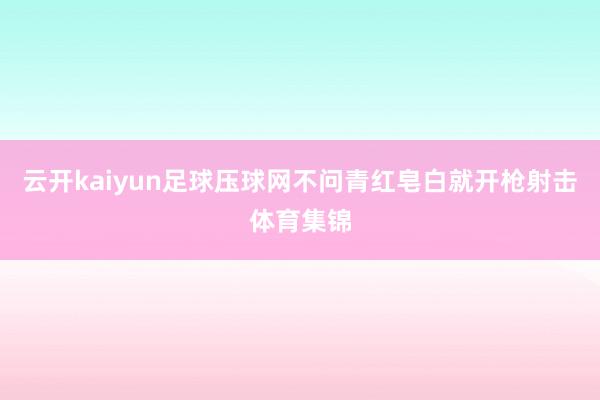 云开kaiyun足球压球网不问青红皂白就开枪射击体育集锦